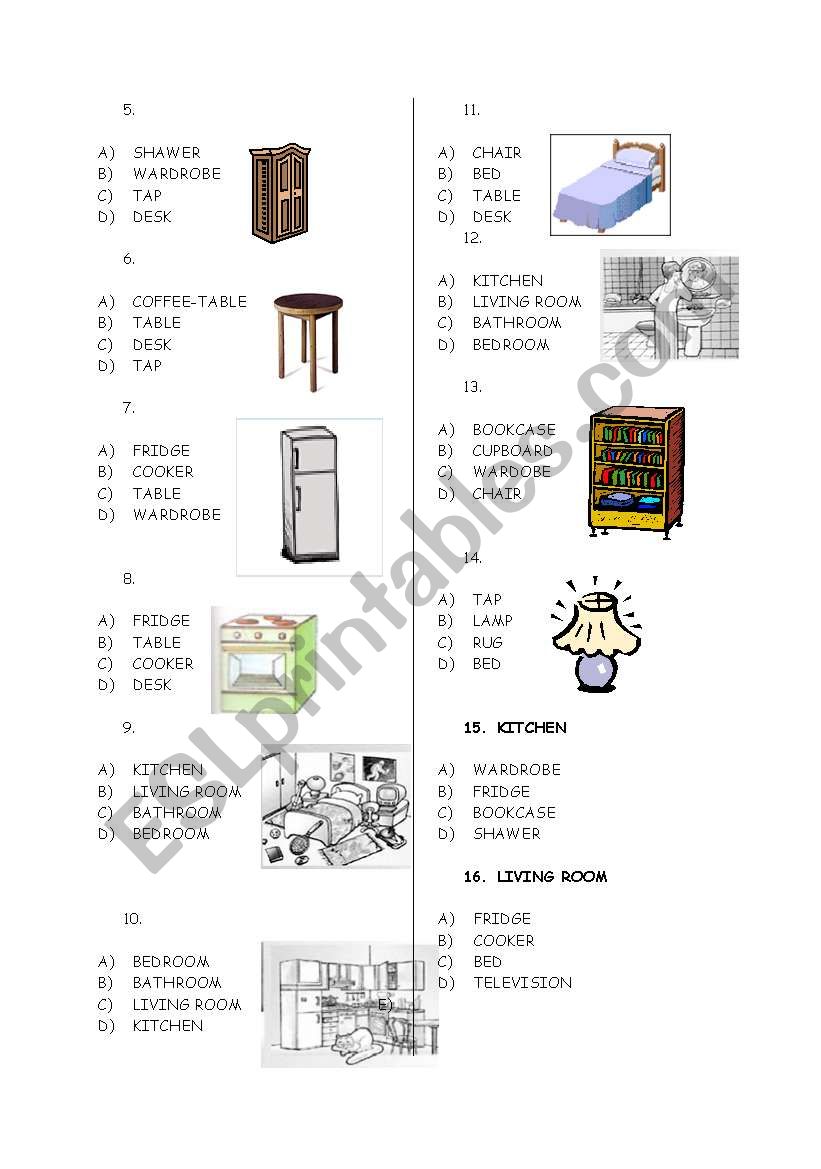 5.

A) SHAWER
B) WARDROBE
C) TAP
D) DESK

6.

A) COFFEE-TABLE
B) TABLE
C) DESK
D) TAP

7.

A) FRIDGE
B) COOKER
C) TABLE
D) WARDROBE

8.

A) FRIDGE
B) TABLE
C) COOKER
D) DESK

9.

A) KITCHEN
B) LIVING ROOM
C) BATHROOM
D) BEDROOM

10.

A) BEDROOM
B) BATHROOM
C) LIVING ROOM
D) KITCHEN

E)

11.

A) CHAIR
B) BED
C) TABLE
D) DESK

12.

A) KITCHEN
B) LIVING ROOM
C) BATHROOM
D) BEDROOM

13.

A) BOOKCASE
B) CUPBOARD
C) WARDOBE
D) CHAIR

14.

A) TAP
B) LAMP
C) RUG
D) BED

15. KITCHEN

A) WARDROBE
B) FRIDGE
C) BOOKCASE
D) SHAWER

16. LIVING ROOM

A) FRIDGE
B) COOKER
C) BED
D) TELEVISION

ESLprintables.com